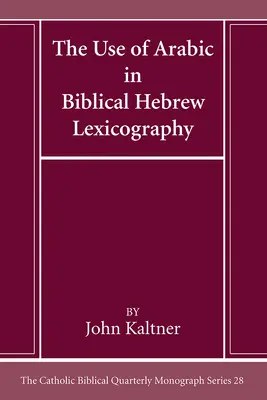 The Use of Arabic in Biblical Hebrew Lexicography

BY
John Kaltner

The Catholic Biblical Quarterly Monograph Series 28